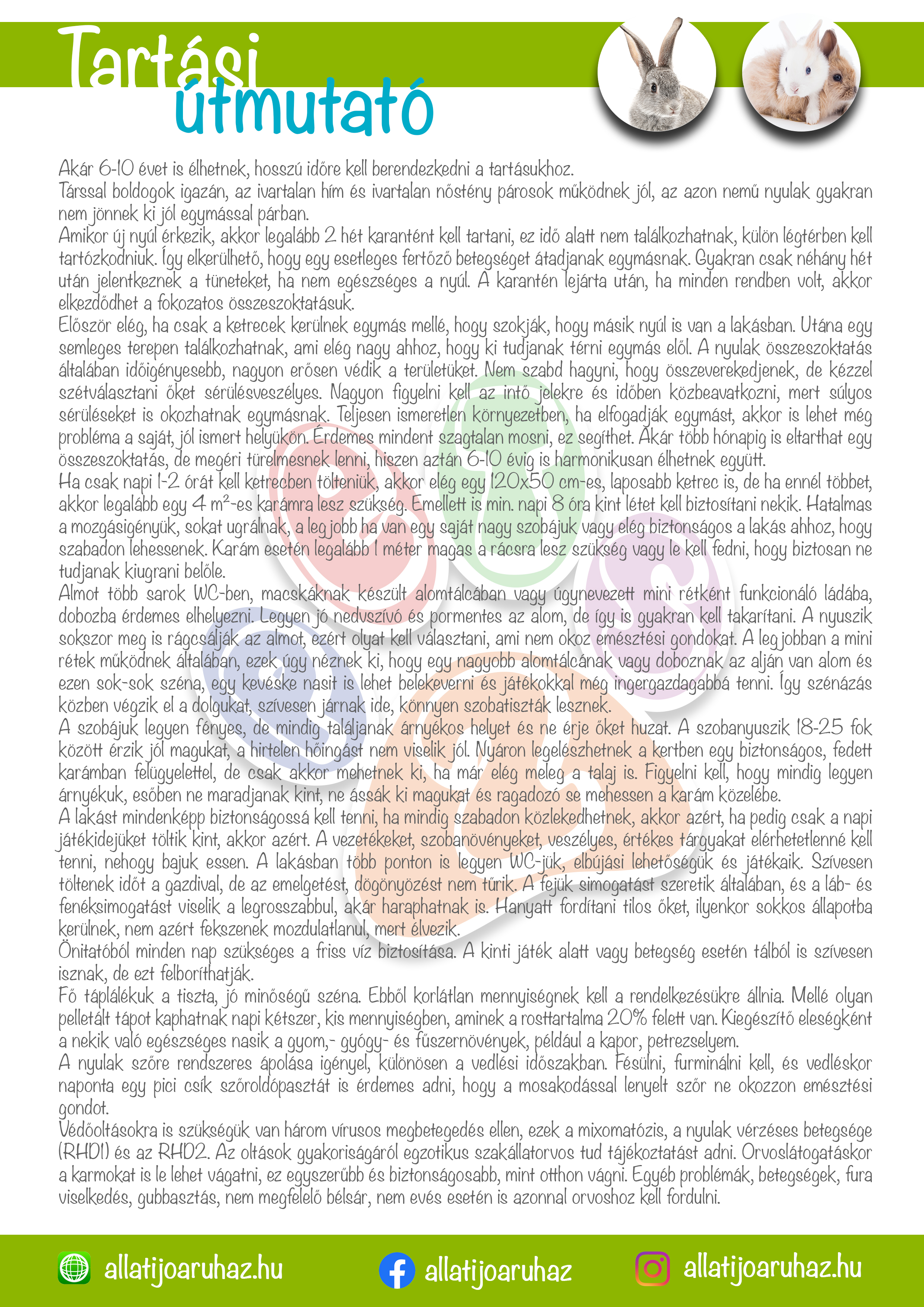 Tartási útmutató

Akár 6-10 évet is élhetnek, hosszú időre kell berendezkedni a tartásukhoz.
Társsal boldogok igazán, az ivartalan hím és ivartalan nőstény párosok működnek jól, az azon nemű nyulak gyakran nem jönnek ki jól egymással párban.
Amikor új nyúl érkezik, akkor legalább 2 hét karantént kell tartani, ez idő alatt nem találkozhatnak, külön légtérben kell tartózkodniuk. Így elkerülhető, hogy egy esetleges fertőző betegséget átadjanak egymásnak. Gyakran csak néhány hét után jelentkeznek a tüneteket, ha nem egészséges a nyúl. A karantén lejárta után, ha minden rendben volt, akkor elkezdődhet a fokozatos összeszoktatásuk.
Először elég, ha csak a ketrecek kerülnek egymás mellé, hogy szokják, hogy másik nyúl is van a lakásban. Utána egy semleges terepen találkozhatnak, ami elég nagy ahhoz, hogy ki tudjanak térni egymás elől. A nyulak összeszoktatás általában időigényesebb, nagyon erősen védik a területüket. Nem szabd hagyni, hogy összeverekedjenek, de kézzel szétválasztani őket sérülésveszélyes. Nagyon figyelni kell az intő jelekre és időben közbeavatkozni, mert súlyos sérüléseket is okozhatnak egymásnak. Teljesen ismeretlen környezetben, ha elfogadják egymást, akkor is lehet még probléma a saját, jól ismert helyükön. Érdemes mindent szagtalan mosni, ez segíthet. Akár több hónapig is eltarthat egy összeszoktatás, de megéri türelmesnek lenni, hiszen aztán 6-10 évig is harmonikusan élhetnek együtt.
Ha csak napi 1-2 órát kell ketrecben tölteniük, akkor elég egy 120x50 cm-es, laposabb ketrec is, de ha ennél többet, akkor legalább egy 4 m²-es karámra lesz szükség. Emellett is min. napi 8 óra kint létet kell biztosítani nekik. Hatalmas a mozgásigényük, sokat ugrálnak, a legjobb ha van egy saját nagy szobájuk vagy elég biztonságos a lakás ahhoz, hogy szabadon lehessenek. Karám esetén legalább 1 méter magas a rácsra lesz szükség vagy le kell fedni, hogy biztosan ne tudjanak kiugrani belőle.
Almot több sarok WC-ben, macskáknak készült alomtálcában vagy úgynevezett mini rétként funkcionáló ládába, dobozba érdemes elhelyezni. Legyen jó nedvszívó és pormentes az alom, de így is gyakran kell takarítani. A nyuszik sokszor meg is rágcsálják az almot, ezért olyat kell választani, ami nem okoz emésztési gondokat. A legjobban a mini rétek működnek általában, ezek úgy néznek ki, hogy egy nagyobb alomtálcának vagy doboznak az alján van alom és ezen sok-sok széna, egy kevéske nasit is lehet belekeverni és játékokkal még ingergazdagabbá tenni. Így szénázás közben végzik el a dolgukat, szívesen járnak ide, könnyen szobatiszták lesznek.
A szobájuk legyen fényes, de mindig találjanak árnyékos helyet és ne érje őket huzat. A szobanyuszik 18-25 fok között érzik jól magukat, a hirtelen hőingást nem viselik jól. Nyáron legelészhetnek a kertben egy biztonságos, fedett karámban felügyelettel, de csak akkor mehetnek ki, ha már elég meleg a talaj is. Figyelni kell, hogy mindig legyen árnyékuk, esőben ne maradjanak kint, ne ássák ki magukat és ragadozó se mehessen a karám közelébe.
A lakást mindenképp biztonságossá kell tenni, ha mindig szabadon közlekedhetnek, akkor azért, ha pedig csak a napi játékidejüket töltik kint, akkor azért. A vezetékeket, szobanövényeket, veszélyes, értékes tárgyakat elérhetetlenné kell tenni, nehogy bajuk essen. A lakásban több ponton is legyen WC-jük, elbújási lehetőségük és játékaik. Szívesen töltenek időt a gazdival, de az emelgetést, dögönyözést nem tűrik. A fejük simogatást szeretik általában, és a láb- és fenéksimogatást viselik a legrosszabbul, akár haraphatnak is. Hanyatt fordítani tilos őket, ilyenkor sokkos állapotba kerülnek, nem azért fekszenek mozdulatlanul, mert élvezik.
Önitatóból minden nap szükséges a friss víz biztosítása. A kinti játék alatt vagy betegség esetén tálból is szívesen isznak, de ezt felboríthatják.
Fő táplálékuk a tiszta, jó minőségű széna. Ebből korlátlan mennyiségnek kell a rendelkezésükre állnia. Mellé olyan pelletált tápot kaphatnak napi kétszer, kis mennyiségben, aminek a rosttartalma 20% felett van. Kiegészítő eleségként a nekik való egészséges nasik a gyom,- gyógy- és fűszernövények, például a kapor, petrezselyem.
A nyulak szőre rendszeres ápolása igényel, különösen a vedlési időszakban. Fésülni, furminálni kell, és vedléskor naponta egy pici csík szőroldópasztát is érdemes adni, hogy a mosakodással lenyelt szőr ne okozzon emésztési gondot.
Védőoltásokra is szükségük van három vírusos megbetegedés ellen, ezek a mixomatózis, a nyulak vérzéses betegsége (RHD1) és az RHD2. Az oltások gyakoriságáról egzotikus szakállatorvos tud tájékoztatást adni. Orvoslátogatáskor a karmokat is le lehet vágatni, ez egyszerűbb és biztonságosabb, mint otthon vágni. Egyéb problémák, betegségek, fura viselkedés, gubbasztás, nem megfelelő bélsár, nem evés esetén is azonnal orvoshoz kell fordulni.

allatijoaruhaz.hu allatijoaruhaz allatijoaruhaz.hu